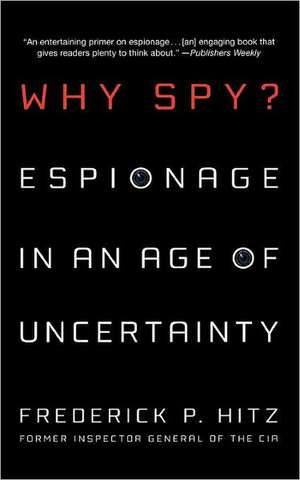 "An entertaining primer on espionage . . . [an] engaging book that gives readers plenty to think about." —Publishers Weekly

WHY SPY?

ESPIONAGE IN AN AGE OF UNCERTAINTY

FREDERICK P. HITZ

FORMER INSPECTOR GENERAL OF THE CIA